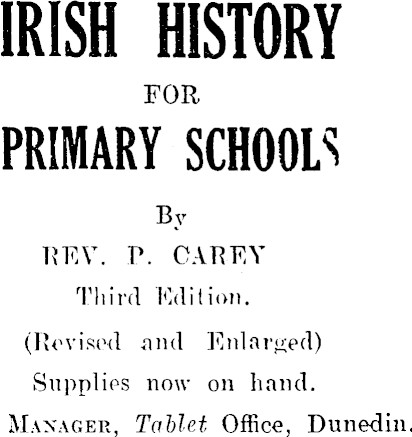 IRISH HISTORY

FOR

PRIMARY SCHOOLS

By

REV. P. CAREY

Third Edition.

(Revised and Enlarged)

Supplies now on hand.

MANAGER, Tablet Office, Dunedin.